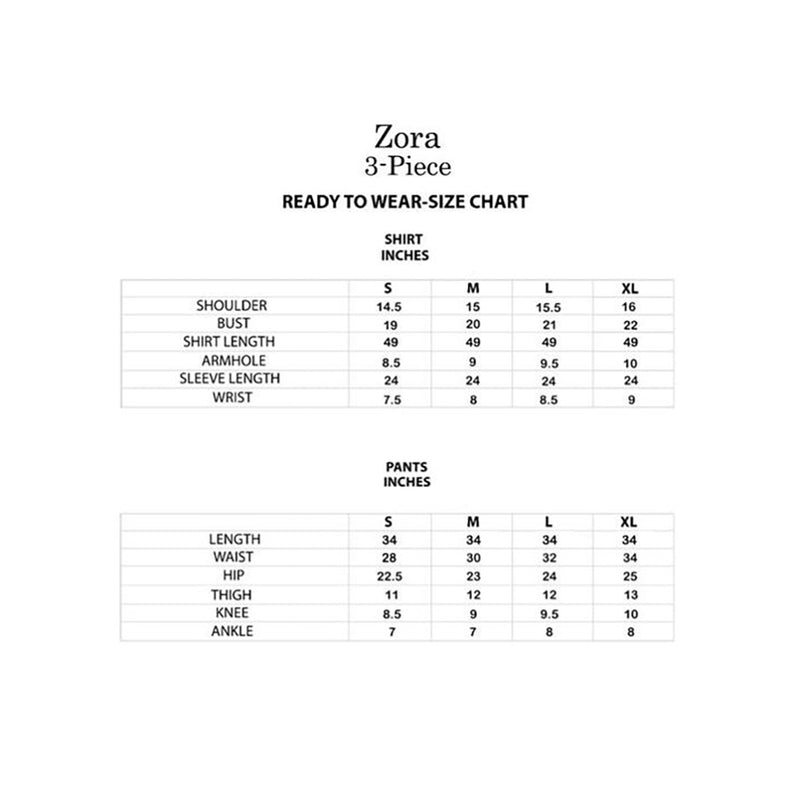 Zora
3-Piece

READY TO WEAR-SIZE CHART

SHIRT
INCHES

| | S | M | L | XL |
|---|---|---|---|---|
| SHOULDER | 14.5 | 15 | 15.5 | 16 |
| BUST | 19 | 20 | 21 | 22 |
| SHIRT LENGTH | 49 | 49 | 49 | 49 |
| ARMHOLE | 8.5 | 9 | 9.5 | 10 |
| SLEEVE LENGTH | 24 | 24 | 24 | 24 |
| WRIST | 7.5 | 8 | 8.5 | 9 |

PANTS
INCHES

| | S | M | L | XL |
|---|---|---|---|---|
| LENGTH | 34 | 34 | 34 | 34 |
| WAIST | 28 | 30 | 32 | 34 |
| HIP | 22.5 | 23 | 24 | 25 |
| THIGH | 11 | 12 | 12 | 13 |
| KNEE | 8.5 | 9 | 9.5 | 10 |
| ANKLE | 7 | 7 | 8 | 8 |